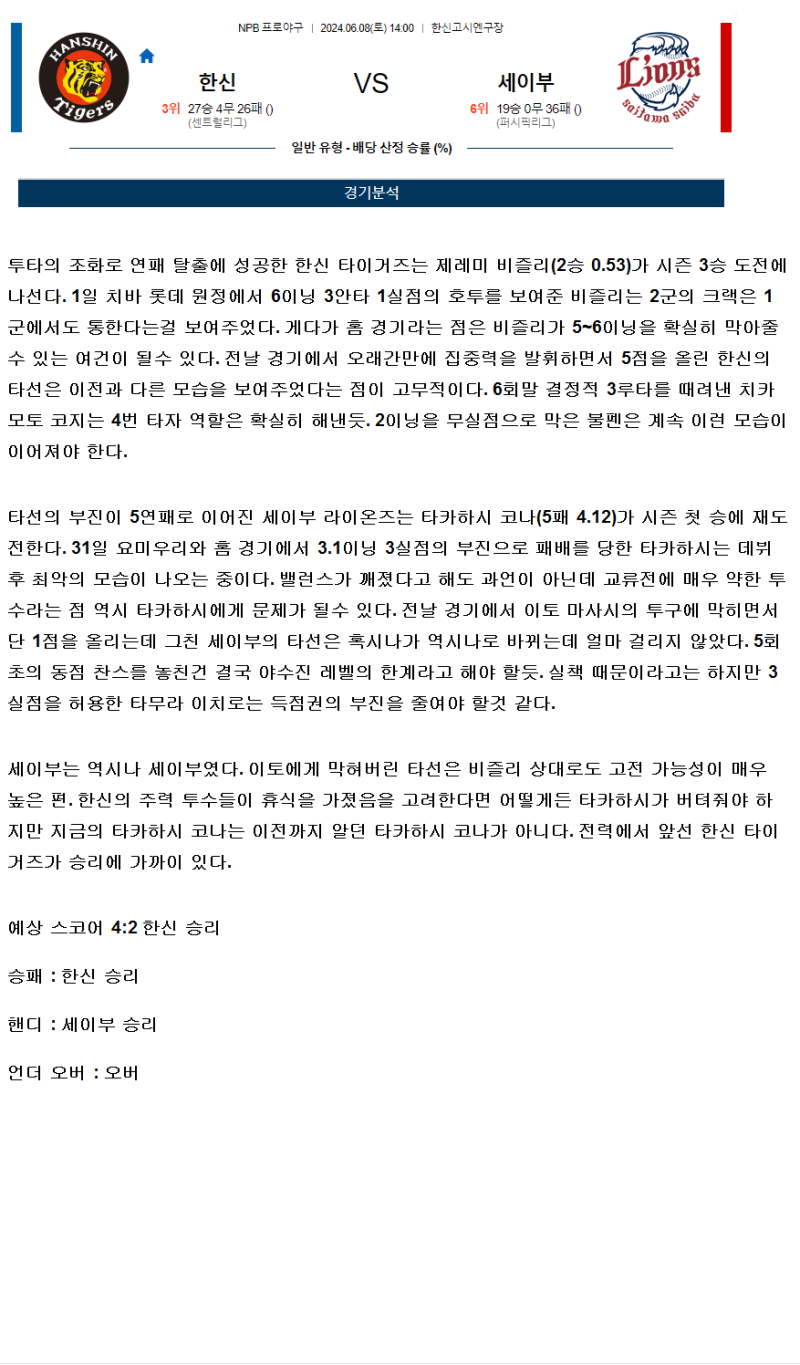 NPB 프로야구 | 2024.06.08(토) 14:00 | 한신고시엔구장

HANSHIN Tigers

한신
3위 27승 4무 26패 ()
(센트럴리그)

VS

세이부
6위 19승 0무 36패 ()
(퍼시픽리그)

Lions saitama seibu

일반 유형 - 배당 산정 승률 (%)

경기분석

투타의 조화로 연패 탈출에 성공한 한신 타이거즈는 제레미 비즐리(2승 0.53)가 시즌 3승 도전에 나선다. 1일 치바 롯데 원정에서 6이닝 3안타 1실점의 호투를 보여준 비즐리는 2군의 크랙은 1군에서도 통한다는걸 보여주었다. 게다가 홈 경기라는 점은 비즐리가 5~6이닝을 확실히 막아줄 수 있는 여건이 될수 있다. 전날 경기에서 오래간만에 집중력을 발휘하면서 5점을 올린 한신의 타선은 이전과 다른 모습을 보여주었다는 점이 고무적이다. 6회말 결정적 3루타를 때려낸 치카모토 코지는 4번 타자 역할은 확실히 해낸듯. 2이닝을 무실점으로 막은 불펜은 계속 이런 모습이 이어져야 한다.

타선의 부진이 5연패로 이어진 세이부 라이온즈는 타카하시 코나(5패 4.12)가 시즌 첫 승에 재도전한다. 31일 요미우리와 홈 경기에서 3.1이닝 3실점의 부진으로 패배를 당한 타카하시는 데뷔 후 최악의 모습이 나오는 중이다. 밸런스가 깨졌다고 해도 과언이 아닌데 교류전에 매우 약한 투수라는 점 역시 타카하시에게 문제가 될수 있다. 전날 경기에서 이토 마사시의 투구에 막히면서 단 1점을 올리는데 그친 세이부의 타선은 혹시나가 역시나로 바뀌는데 얼마 걸리지 않았다. 5회초의 동점 찬스를 놓친건 결국 야수진 레벨의 한계라고 해야 할듯. 실책 때문이라고는 하지만 3실점을 허용한 타무라 이치로는 득점권의 부진을 줄여야 할것 같다.

세이부는 역시나 세이부였다. 이토에게 막혀버린 타선은 비즐리 상대로도 고전 가능성이 매우 높은 편. 한신의 주력 투수들이 휴식을 가졌음을 고려한다면 어떻게든 타카하시가 버텨줘야 하지만 지금의 타카하시 코나는 이전까지 알던 타카하시 코나가 아니다. 전력에서 앞선 한신 타이거즈가 승리에 가까이 있다.

예상 스코어 4:2 한신 승리

승패 : 한신 승리

핸디 : 세이부 승리

언더 오버 : 오버